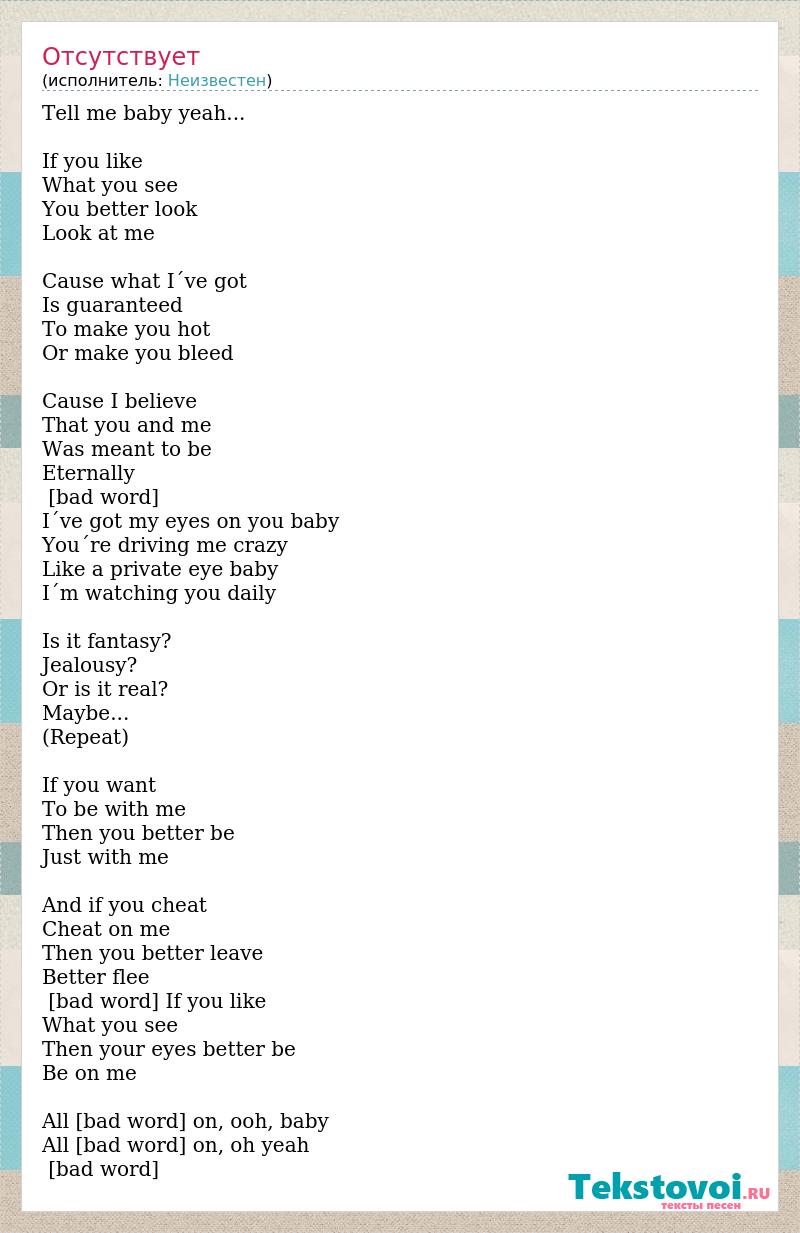 Отсутствует
(исполнитель: Неизвестен)

Tell me baby yeah...

If you like
What you see
You better look
Look at me

Cause what I´ve got
Is guaranteed
To make you hot
Or make you bleed

Cause I believe
That you and me
Was meant to be
Eternally
[bad word]
I´ve got my eyes on you baby
You´re driving me crazy
Like a private eye baby
I´m watching you daily

Is it fantasy?
Jealousy?
Or is it real?
Maybe...
(Repeat)

If you want
To be with me
Then you better be
Just with me

And if you cheat
Cheat on me
Then you better leave
Better flee
[bad word] If you like
What you see
Then your eyes better be
Be on me

All [bad word] on, ooh, baby
All [bad word] on, oh yeah
[bad word]

Tekstovoi.RU
тексты песен